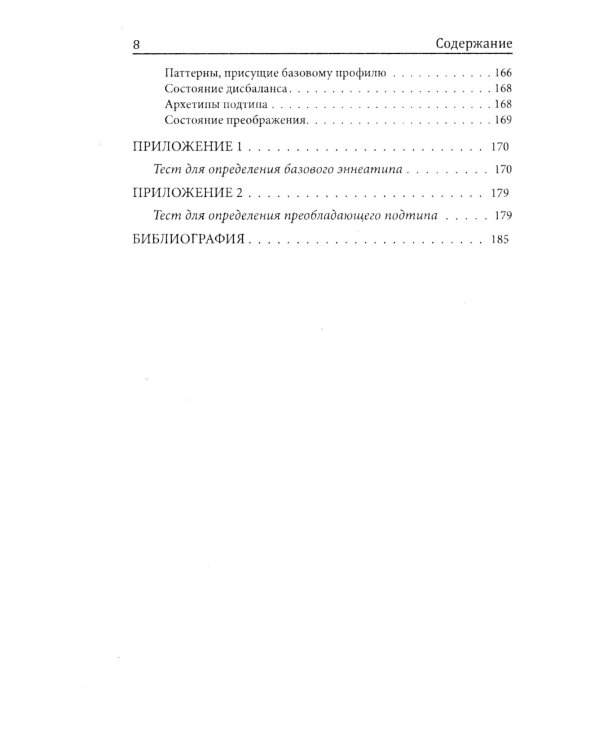 8 Содержание

Паттерны, присущие базовому профилю 166
Состояние дисбаланса 168
Архетипы подтипа 168
Состояние преображения 169

ПРИЛОЖЕНИЕ 1 170

Тест для определения базового эннеатипа 170

ПРИЛОЖЕНИЕ 2 179

Тест для определения преобладающего подтипа 179

БИБЛИОГРАФИЯ 185